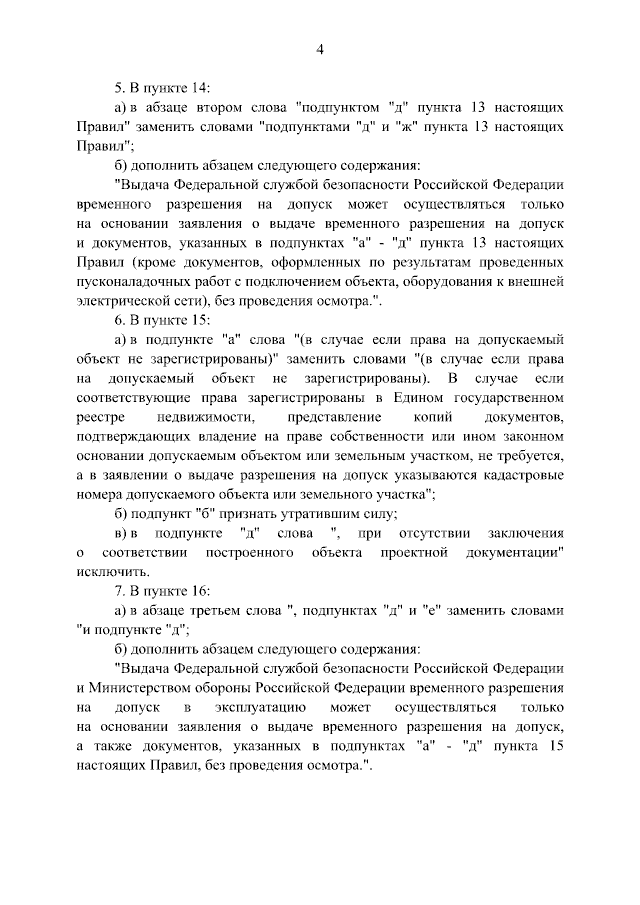 4

5. В пункте 14:

а) в абзаце втором слова "подпунктом "д" пункта 13 настоящих Правил" заменить словами "подпунктами "д" и "ж" пункта 13 настоящих Правил";

б) дополнить абзацем следующего содержания:

"Выдача Федеральной службой безопасности Российской Федерации временного разрешения на допуск может осуществляться только на основании заявления о выдаче временного разрешения на допуск и документов, указанных в подпунктах "а" - "д" пункта 13 настоящих Правил (кроме документов, оформленных по результатам проведенных пусконаладочных работ с подключением объекта, оборудования к внешней электрической сети), без проведения осмотра.".

6. В пункте 15:

а) в подпункте "а" слова "(в случае если права на допускаемый объект не зарегистрированы)" заменить словами "(в случае если права на допускаемый объект не зарегистрированы). В случае если соответствующие права зарегистрированы в Едином государственном реестре недвижимости, представление копий документов, подтверждающих владение на праве собственности или ином законном основании допускаемым объектом или земельным участком, не требуется, а в заявлении о выдаче разрешения на допуск указываются кадастровые номера допускаемого объекта или земельного участка";

б) подпункт "б" признать утратившим силу;

в) в подпункте "д" слова ", при отсутствии заключения о соответствии построенного объекта проектной документации" исключить.

7. В пункте 16:

а) в абзаце третьем слова ", подпунктах "д" и "е" заменить словами "и подпункте "д";

б) дополнить абзацем следующего содержания:

"Выдача Федеральной службой безопасности Российской Федерации и Министерством обороны Российской Федерации временного разрешения на допуск в эксплуатацию может осуществляться только на основании заявления о выдаче временного разрешения на допуск, а также документов, указанных в подпунктах "а" - "д" пункта 15 настоящих Правил, без проведения осмотра.".